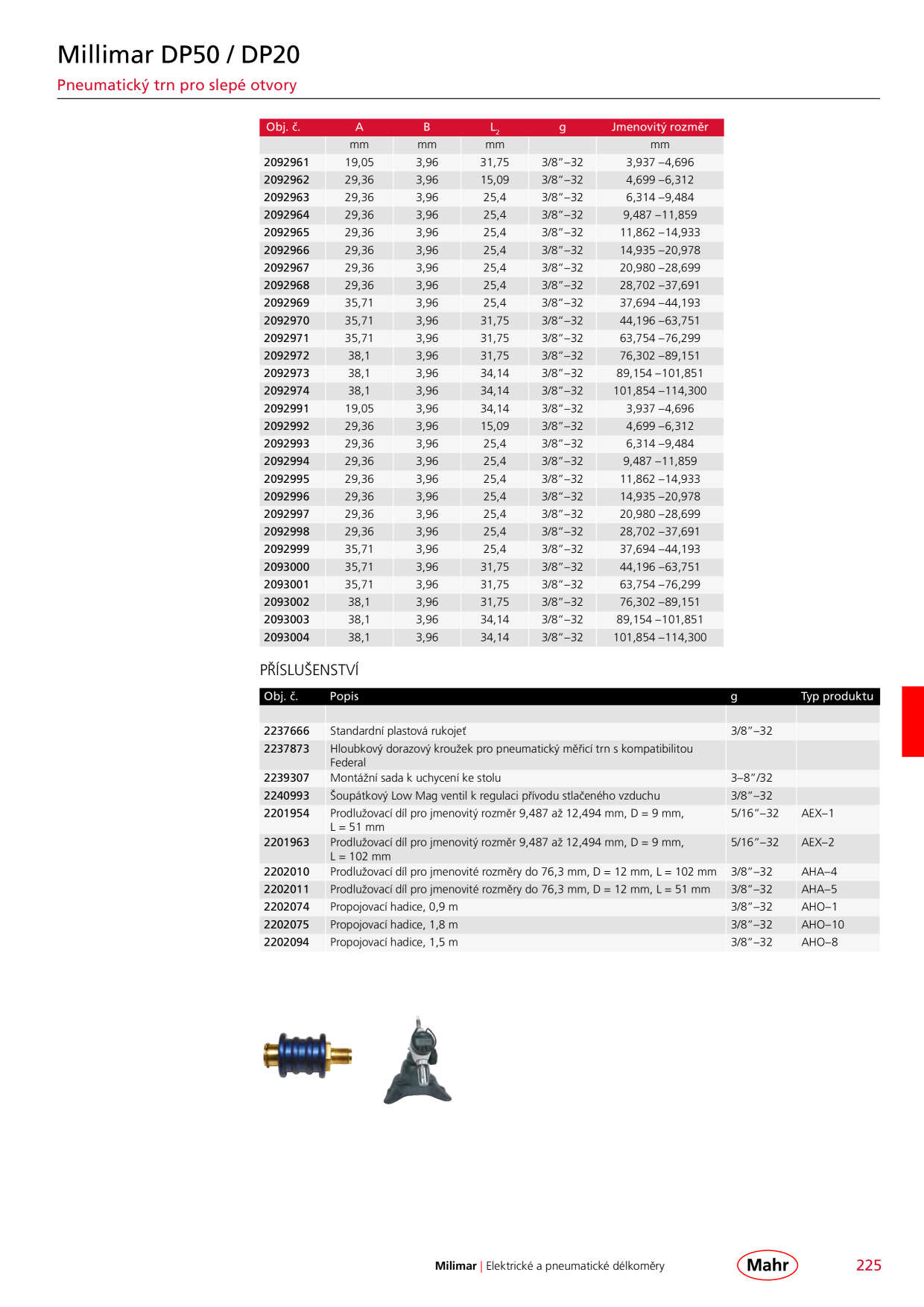 Millimar DP50 / DP20

Pneumatický trn pro slepé otvory

| Obj. č. | A | B | $L_2$ | g | Jmenovitý rozměr |
|---|---|---|---|---|---|
| | mm | mm | mm | | mm |
| 2092961 | 19,05 | 3,96 | 31,75 | 3/8"–32 | 3,937 –4,696 |
| 2092962 | 29,36 | 3,96 | 15,09 | 3/8"–32 | 4,699 –6,312 |
| 2092963 | 29,36 | 3,96 | 25,4 | 3/8"–32 | 6,314 –9,484 |
| 2092964 | 29,36 | 3,96 | 25,4 | 3/8"–32 | 9,487 –11,859 |
| 2092965 | 29,36 | 3,96 | 25,4 | 3/8"–32 | 11,862 –14,933 |
| 2092966 | 29,36 | 3,96 | 25,4 | 3/8"–32 | 14,935 –20,978 |
| 2092967 | 29,36 | 3,96 | 25,4 | 3/8"–32 | 20,980 –28,699 |
| 2092968 | 29,36 | 3,96 | 25,4 | 3/8"–32 | 28,702 –37,691 |
| 2092969 | 35,71 | 3,96 | 25,4 | 3/8"–32 | 37,694 –44,193 |
| 2092970 | 35,71 | 3,96 | 31,75 | 3/8"–32 | 44,196 –63,751 |
| 2092971 | 35,71 | 3,96 | 31,75 | 3/8"–32 | 63,754 –76,299 |
| 2092972 | 38,1 | 3,96 | 31,75 | 3/8"–32 | 76,302 –89,151 |
| 2092973 | 38,1 | 3,96 | 34,14 | 3/8"–32 | 89,154 –101,851 |
| 2092974 | 38,1 | 3,96 | 34,14 | 3/8"–32 | 101,854 –114,300 |
| 2092991 | 19,05 | 3,96 | 34,14 | 3/8"–32 | 3,937 –4,696 |
| 2092992 | 29,36 | 3,96 | 15,09 | 3/8"–32 | 4,699 –6,312 |
| 2092993 | 29,36 | 3,96 | 25,4 | 3/8"–32 | 6,314 –9,484 |
| 2092994 | 29,36 | 3,96 | 25,4 | 3/8"–32 | 9,487 –11,859 |
| 2092995 | 29,36 | 3,96 | 25,4 | 3/8"–32 | 11,862 –14,933 |
| 2092996 | 29,36 | 3,96 | 25,4 | 3/8"–32 | 14,935 –20,978 |
| 2092997 | 29,36 | 3,96 | 25,4 | 3/8"–32 | 20,980 –28,699 |
| 2092998 | 29,36 | 3,96 | 25,4 | 3/8"–32 | 28,702 –37,691 |
| 2092999 | 35,71 | 3,96 | 25,4 | 3/8"–32 | 37,694 –44,193 |
| 2093000 | 35,71 | 3,96 | 31,75 | 3/8"–32 | 44,196 –63,751 |
| 2093001 | 35,71 | 3,96 | 31,75 | 3/8"–32 | 63,754 –76,299 |
| 2093002 | 38,1 | 3,96 | 31,75 | 3/8"–32 | 76,302 –89,151 |
| 2093003 | 38,1 | 3,96 | 34,14 | 3/8"–32 | 89,154 –101,851 |
| 2093004 | 38,1 | 3,96 | 34,14 | 3/8"–32 | 101,854 –114,300 |

PŘÍSLUŠENSTVÍ

| Obj. č. | Popis | g | Typ produktu |
|---|---|---|---|
| 2237666 | Standardní plastová rukojeť | 3/8"–32 | |
| 2237873 | Hloubkový dorazový kroužek pro pneumatický měřicí trn s kompatibilitou Federal | | |
| 2239307 | Montážní sada k uchycení ke stolu | 3–8"/32 | |
| 2240993 | Šoupátkový Low Mag ventil k regulaci přívodu stlačeného vzduchu | 3/8"–32 | |
| 2201954 | Prodlužovací díl pro jmenovitý rozměr 9,487 až 12,494 mm, D = 9 mm, L = 51 mm | 5/16"–32 | AEX–1 |
| 2201963 | Prodlužovací díl pro jmenovitý rozměr 9,487 až 12,494 mm, D = 9 mm, L = 102 mm | 5/16"–32 | AEX–2 |
| 2202010 | Prodlužovací díl pro jmenovité rozměry do 76,3 mm, D = 12 mm, L = 102 mm | 3/8"–32 | AHA–4 |
| 2202011 | Prodlužovací díl pro jmenovité rozměry do 76,3 mm, D = 12 mm, L = 51 mm | 3/8"–32 | AHA–5 |
| 2202074 | Propojovací hadice, 0,9 m | 3/8"–32 | AHO–1 |
| 2202075 | Propojovací hadice, 1,8 m | 3/8"–32 | AHO–10 |
| 2202094 | Propojovací hadice, 1,5 m | 3/8"–32 | AHO–8 |

Milimar | Elektrické a pneumatické délkoměry

Mahr

225